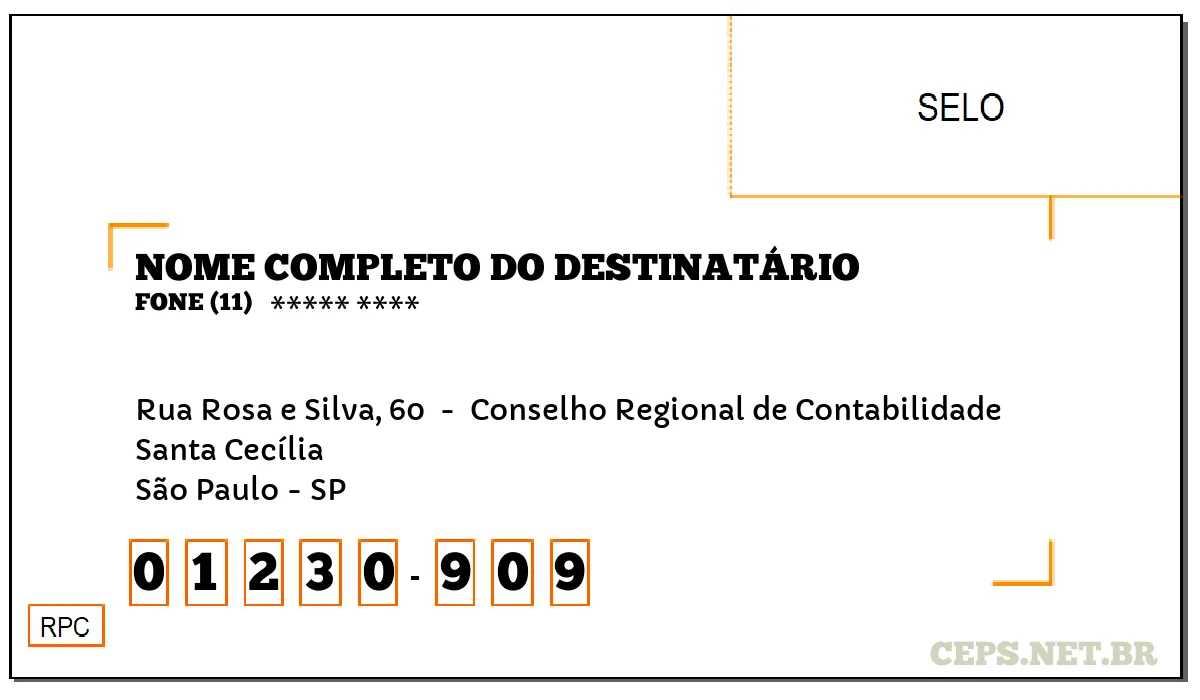 SELO

NOME COMPLETO DO DESTINATÁRIO
FONE (11) ***** ****

Rua Rosa e Silva, 60 - Conselho Regional de Contabilidade
Santa Cecília
São Paulo - SP

0 1 2 3 0 - 9 0 9

RPC

CEPS.NET.BR